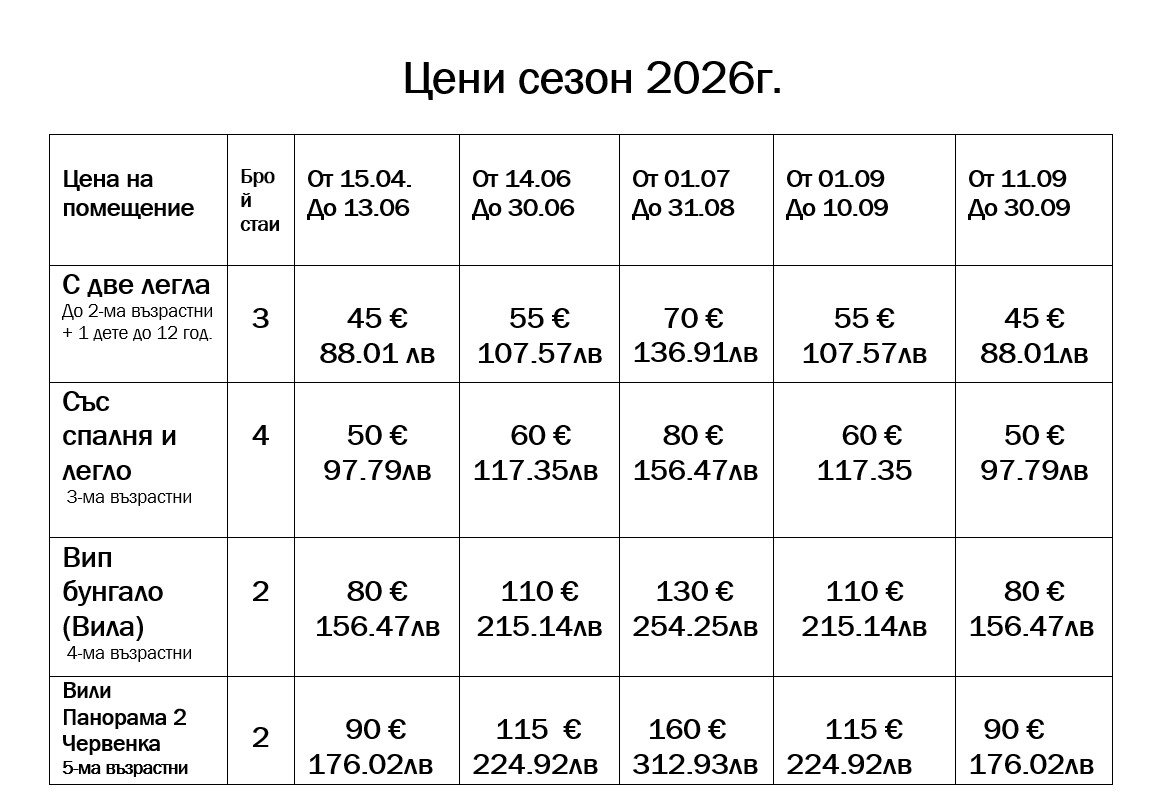 Цени сезон 2026г.

| Цена на помещение | Брой стаи | От 15.04. До 13.06 | От 14.06 До 30.06 | От 01.07 До 31.08 | От 01.09 До 10.09 | От 11.09 До 30.09 |
|---|---|---|---|---|---|---|
| С две легла До 2-ма възрастни + 1 дете до 12 год. | 3 | 45 € 88.01 лв | 55 € 107.57лв | 70 € 136.91лв | 55 € 107.57лв | 45 € 88.01лв |
| Със спалня и легло 3-ма възрастни | 4 | 50 € 97.79лв | 60 € 117.35лв | 80 € 156.47лв | 60 € 117.35 | 50 € 97.79лв |
| Вип бунгало (Вила) 4-ма възрастни | 2 | 80 € 156.47лв | 110 € 215.14лв | 130 € 254.25лв | 110 € 215.14лв | 80 € 156.47лв |
| Вили Панорама 2 Червенка 5-ма възрастни | 2 | 90 € 176.02лв | 115 € 224.92лв | 160 € 312.93лв | 115 € 224.92лв | 90 € 176.02лв |